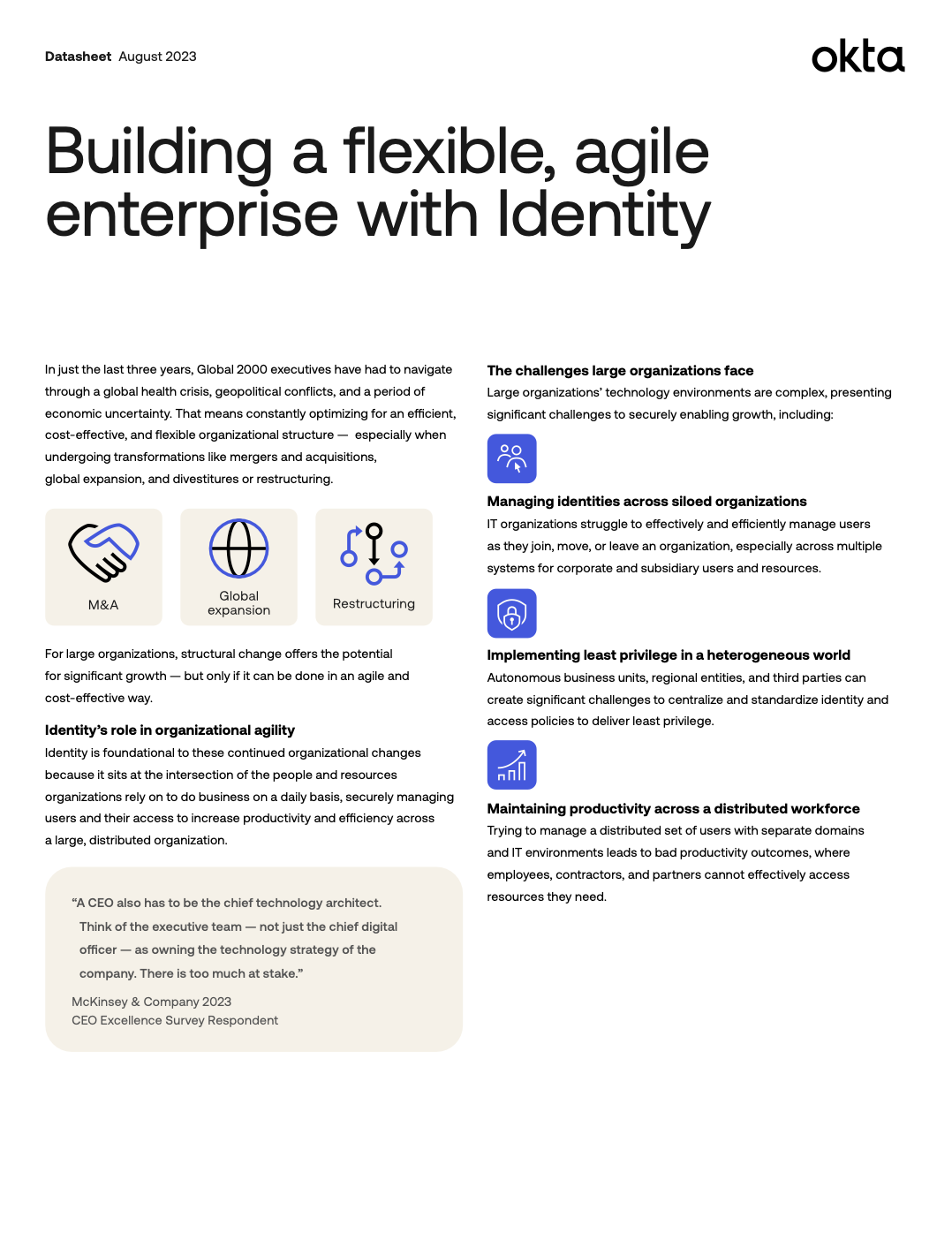 Datasheet August 2023

okta

Building a flexible, agile enterprise with Identity

In just the last three years, Global 2000 executives have had to navigate through a global health crisis, geopolitical conflicts, and a period of economic uncertainty. That means constantly optimizing for an efficient, cost-effective, and flexible organizational structure — especially when undergoing transformations like mergers and acquisitions, global expansion, and divestitures or restructuring.

M&A

Global expansion

Restructuring

For large organizations, structural change offers the potential for significant growth — but only if it can be done in an agile and cost-effective way.

Identity's role in organizational agility

Identity is foundational to these continued organizational changes because it sits at the intersection of the people and resources organizations rely on to do business on a daily basis, securely managing users and their access to increase productivity and efficiency across a large, distributed organization.

"A CEO also has to be the chief technology architect. Think of the executive team — not just the chief digital officer — as owning the technology strategy of the company. There is too much at stake."

McKinsey & Company 2023
CEO Excellence Survey Respondent

The challenges large organizations face

Large organizations' technology environments are complex, presenting significant challenges to securely enabling growth, including:

Managing identities across siloed organizations

IT organizations struggle to effectively and efficiently manage users as they join, move, or leave an organization, especially across multiple systems for corporate and subsidiary users and resources.

Implementing least privilege in a heterogeneous world

Autonomous business units, regional entities, and third parties can create significant challenges to centralize and standardize identity and access policies to deliver least privilege.

Maintaining productivity across a distributed workforce

Trying to manage a distributed set of users with separate domains and IT environments leads to bad productivity outcomes, where employees, contractors, and partners cannot effectively access resources they need.